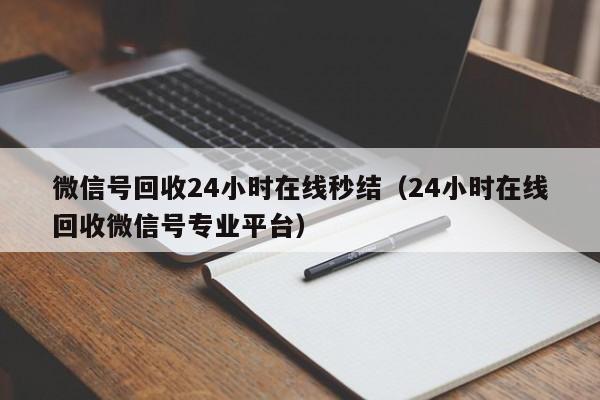 微信号回收24小时在线秒结（24小时在线回收微信号专业平台）